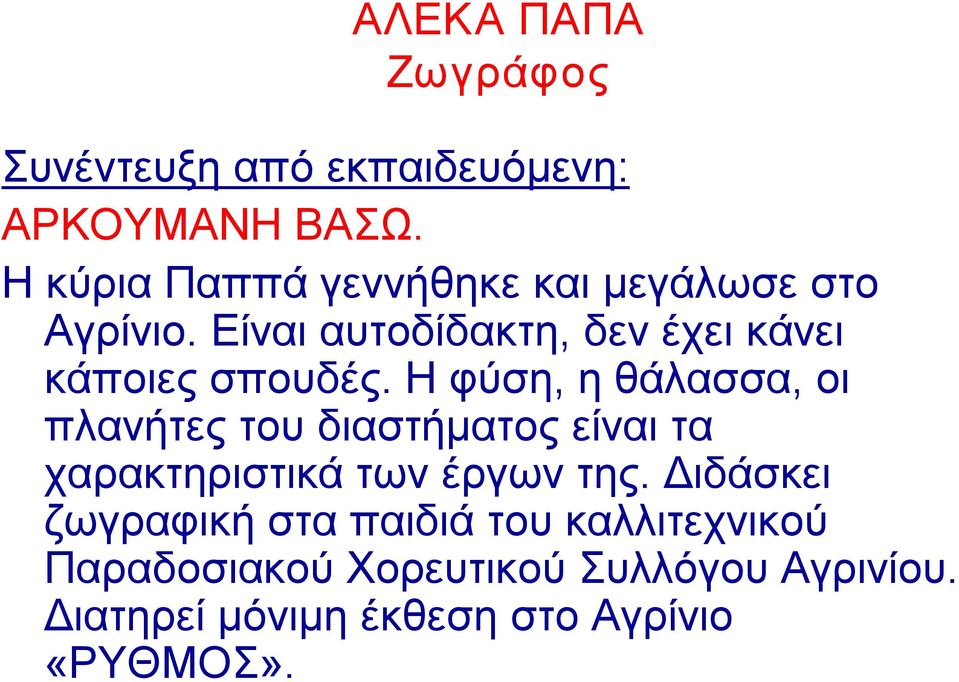 ΑΛΕΚΑ ΠΑΠΑ
Ζωγράφος

Συνέντευξη από εκπαιδευόμενη:
ΑΡΚΟΥΜΑΝΗ ΒΑΣΩ.

Η κύρια Παππά γεννήθηκε και μεγάλωσε στο Αγρίνιο. Είναι αυτοδίδακτη, δεν έχει κάνει κάποιες σπουδές. Η φύση, η θάλασσα, οι πλανήτες του διαστήματος είναι τα χαρακτηριστικά των έργων της. Διδάσκει ζωγραφική στα παιδιά του καλλιτεχνικού Παραδοσιακού Χορευτικού Συλλόγου Αγρινίου. Διατηρεί μόνιμη έκθεση στο Αγρίνιο «ΡΥΘΜΟΣ».